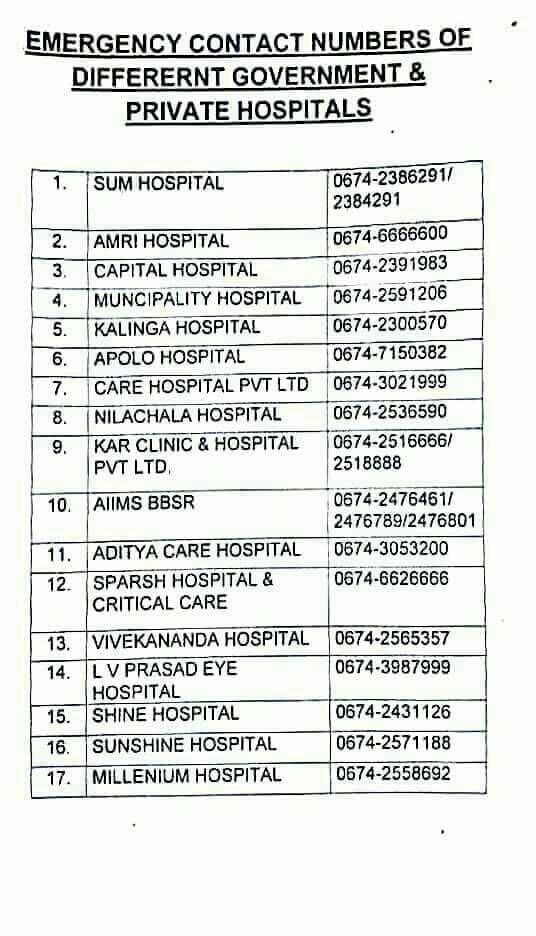 EMERGENCY CONTACT NUMBERS OF DIFFERERNT GOVERNMENT & PRIVATE HOSPITALS

| | | |
|---|---|---|
| 1. | SUM HOSPITAL | 0674-2386291/ 2384291 |
| 2. | AMRI HOSPITAL | 0674-6666600 |
| 3. | CAPITAL HOSPITAL | 0674-2391983 |
| 4. | MUNCIPALITY HOSPITAL | 0674-2591206 |
| 5. | KALINGA HOSPITAL | 0674-2300570 |
| 6. | APOLO HOSPITAL | 0674-7150382 |
| 7. | CARE HOSPITAL PVT LTD | 0674-3021999 |
| 8. | NILACHALA HOSPITAL | 0674-2536590 |
| 9. | KAR CLINIC & HOSPITAL PVT LTD. | 0674-2516666/ 2518888 |
| 10. | AIIMS BBSR | 0674-2476461/ 2476789/2476801 |
| 11. | ADITYA CARE HOSPITAL | 0674-3053200 |
| 12. | SPARSH HOSPITAL & CRITICAL CARE | 0674-6626666 |
| 13. | VIVEKANANDA HOSPITAL | 0674-2565357 |
| 14. | L V PRASAD EYE HOSPITAL | 0674-3987999 |
| 15. | SHINE HOSPITAL | 0674-2431126 |
| 16. | SUNSHINE HOSPITAL | 0674-2571188 |
| 17. | MILLENIUM HOSPITAL | 0674-2558692 |